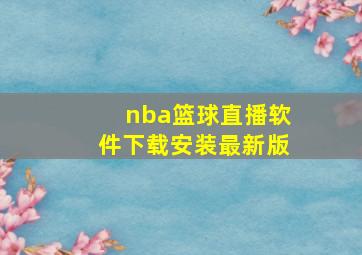 nba篮球直播软件下载安装最新版